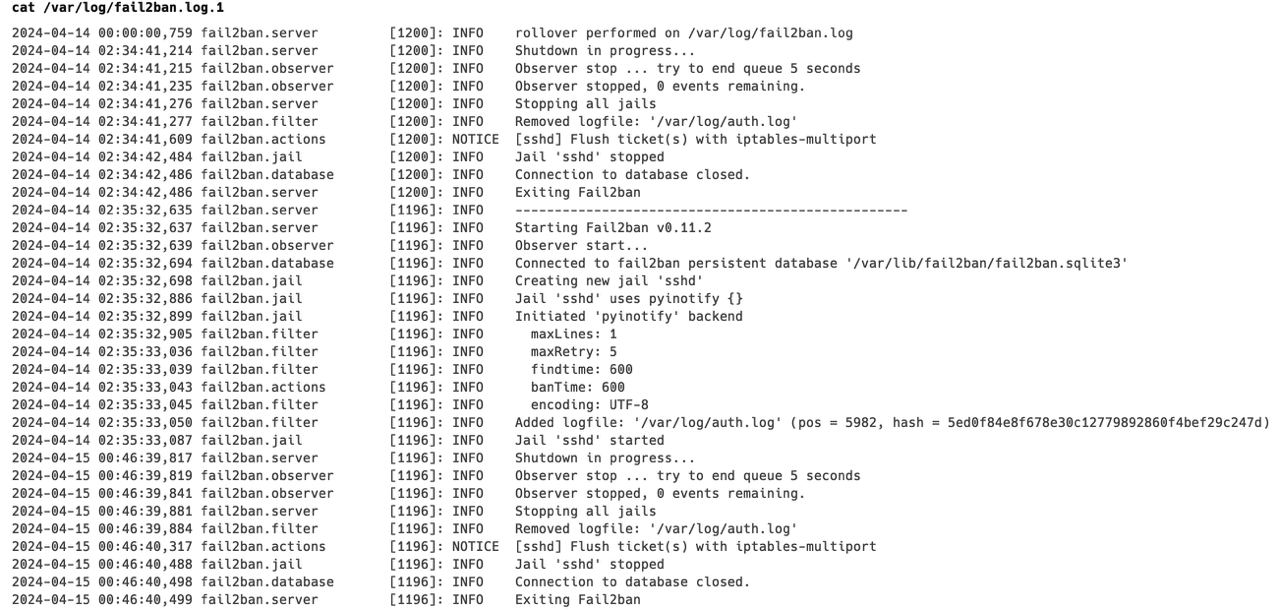 cat /var/log/fail2ban.log.1

2024-04-14 00:00:00,759 fail2ban.server [1200]: INFO rollover performed on /var/log/fail2ban.log
2024-04-14 02:34:41,214 fail2ban.server [1200]: INFO Shutdown in progress...
2024-04-14 02:34:41,215 fail2ban.observer [1200]: INFO Observer stop ... try to end queue 5 seconds
2024-04-14 02:34:41,235 fail2ban.observer [1200]: INFO Observer stopped, 0 events remaining.
2024-04-14 02:34:41,276 fail2ban.server [1200]: INFO Stopping all jails
2024-04-14 02:34:41,277 fail2ban.filter [1200]: INFO Removed logfile: '/var/log/auth.log'
2024-04-14 02:34:41,609 fail2ban.actions [1200]: NOTICE [sshd] Flush ticket(s) with iptables-multiport
2024-04-14 02:34:42,484 fail2ban.jail [1200]: INFO Jail 'sshd' stopped
2024-04-14 02:34:42,486 fail2ban.database [1200]: INFO Connection to database closed.
2024-04-14 02:34:42,486 fail2ban.server [1200]: INFO Exiting Fail2ban
2024-04-14 02:35:32,635 fail2ban.server [1196]: INFO --------------------------------------------------
2024-04-14 02:35:32,637 fail2ban.server [1196]: INFO Starting Fail2ban v0.11.2
2024-04-14 02:35:32,639 fail2ban.observer [1196]: INFO Observer start...
2024-04-14 02:35:32,694 fail2ban.database [1196]: INFO Connected to fail2ban persistent database '/var/lib/fail2ban/fail2ban.sqlite3'
2024-04-14 02:35:32,698 fail2ban.jail [1196]: INFO Creating new jail 'sshd'
2024-04-14 02:35:32,886 fail2ban.jail [1196]: INFO Jail 'sshd' uses pyinotify {}
2024-04-14 02:35:32,899 fail2ban.jail [1196]: INFO Initiated 'pyinotify' backend
2024-04-14 02:35:32,905 fail2ban.filter [1196]: INFO maxLines: 1
2024-04-14 02:35:33,036 fail2ban.filter [1196]: INFO maxRetry: 5
2024-04-14 02:35:33,039 fail2ban.filter [1196]: INFO findtime: 600
2024-04-14 02:35:33,043 fail2ban.actions [1196]: INFO banTime: 600
2024-04-14 02:35:33,045 fail2ban.filter [1196]: INFO encoding: UTF-8
2024-04-14 02:35:33,050 fail2ban.filter [1196]: INFO Added logfile: '/var/log/auth.log' (pos = 5982, hash = 5ed0f84e8f678e30c12779892860f4bef29c247d)
2024-04-14 02:35:33,087 fail2ban.jail [1196]: INFO Jail 'sshd' started
2024-04-15 00:46:39,817 fail2ban.server [1196]: INFO Shutdown in progress...
2024-04-15 00:46:39,819 fail2ban.observer [1196]: INFO Observer stop ... try to end queue 5 seconds
2024-04-15 00:46:39,841 fail2ban.observer [1196]: INFO Observer stopped, 0 events remaining.
2024-04-15 00:46:39,881 fail2ban.server [1196]: INFO Stopping all jails
2024-04-15 00:46:39,884 fail2ban.filter [1196]: INFO Removed logfile: '/var/log/auth.log'
2024-04-15 00:46:40,317 fail2ban.actions [1196]: NOTICE [sshd] Flush ticket(s) with iptables-multiport
2024-04-15 00:46:40,488 fail2ban.jail [1196]: INFO Jail 'sshd' stopped
2024-04-15 00:46:40,498 fail2ban.database [1196]: INFO Connection to database closed.
2024-04-15 00:46:40,499 fail2ban.server [1196]: INFO Exiting Fail2ban